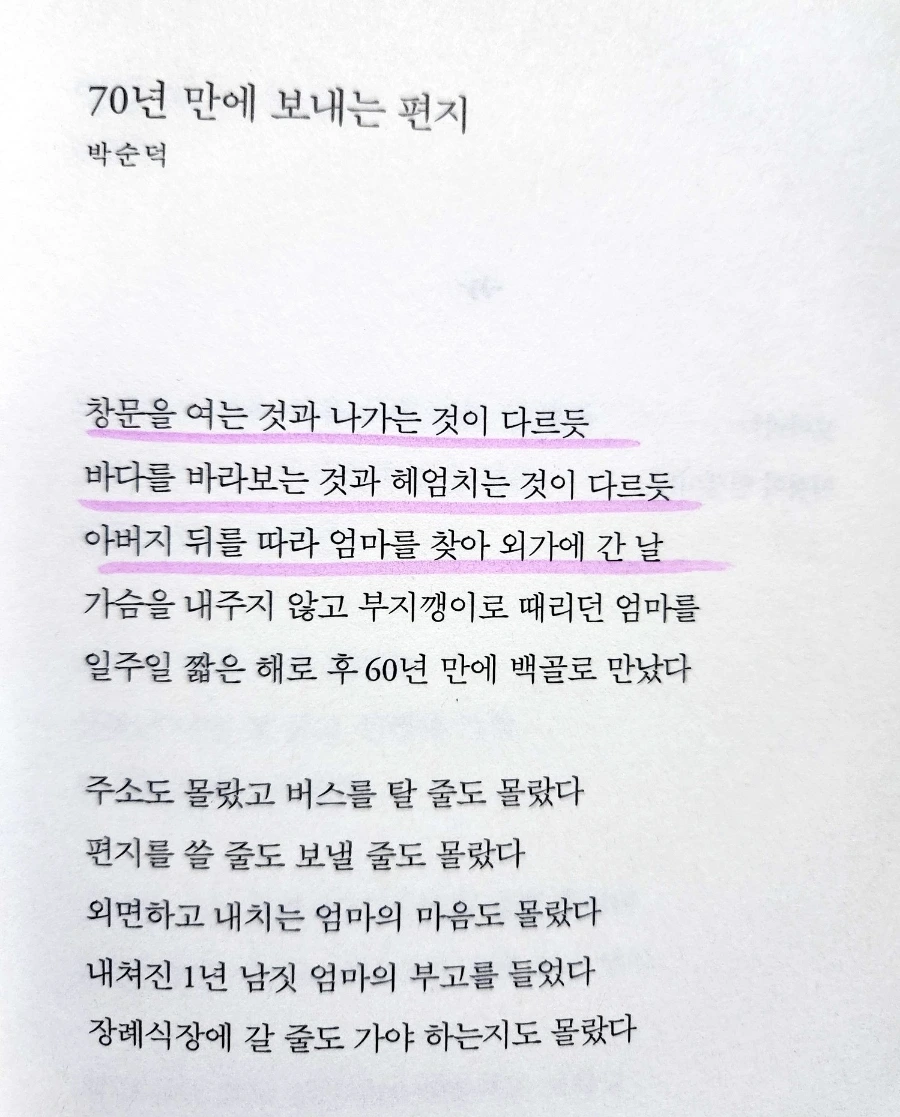 70년 만에 보내는 편지
박순덕

창문을 여는 것과 나가는 것이 다르듯
바다를 바라보는 것과 헤엄치는 것이 다르듯
아버지 뒤를 따라 엄마를 찾아 외가에 간 날
가슴을 내주지 않고 부지깽이로 때리던 엄마를
일주일 짧은 해로 후 60년 만에 백골로 만났다

주소도 몰랐고 버스를 탈 줄도 몰랐다
편지를 쓸 줄도 보낼 줄도 몰랐다
외면하고 내치는 엄마의 마음도 몰랐다
내쳐진 1년 남짓 엄마의 부고를 들었다
장례식장에 갈 줄도 가야 하는지도 몰랐다